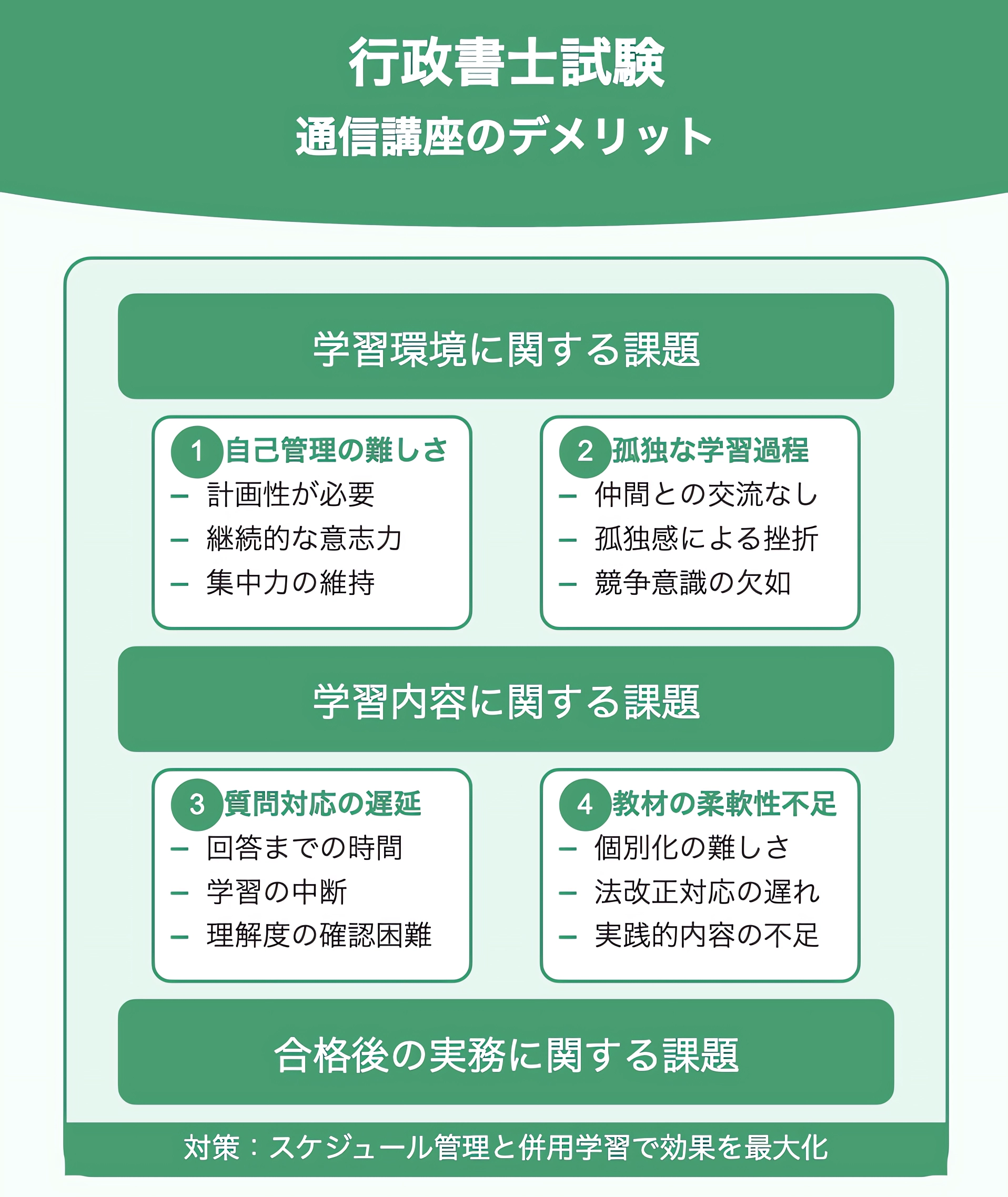 行政書士試験
通信講座のデメリット

学習環境に関する課題

1 自己管理の難しさ
– 計画性が必要
– 継続的な意志力
– 集中力の維持

2 孤独な学習過程
– 仲間との交流なし
– 孤独感による挫折
– 競争意識の欠如

学習内容に関する課題

3 質問対応の遅延
– 回答までの時間
– 学習の中断
– 理解度の確認困難

4 教材の柔軟性不足
– 個別化の難しさ
– 法改正対応の遅れ
– 実践的内容の不足

合格後の実務に関する課題

対策：スケジュール管理と併用学習で効果を最大化